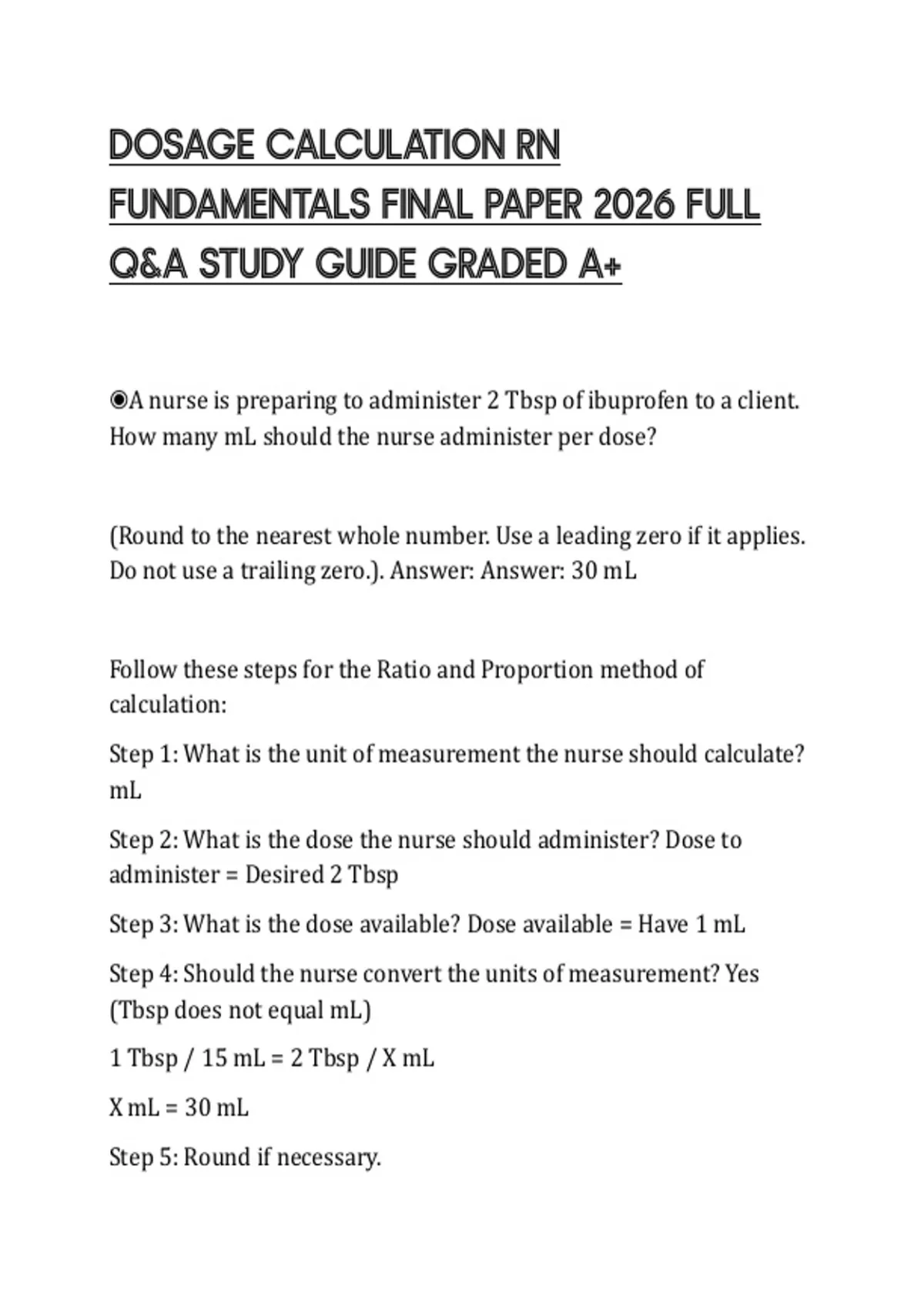 DOSAGE CALCULATION RN FUNDAMENTALS FINAL PAPER 2026 FULL Q&A STUDY GUIDE GRADED A+

◉A nurse is preparing to administer 2 Tbsp of ibuprofen to a client. How many mL should the nurse administer per dose?

(Round to the nearest whole number. Use a leading zero if it applies. Do not use a trailing zero.). Answer: Answer: 30 mL

Follow these steps for the Ratio and Proportion method of calculation:

Step 1: What is the unit of measurement the nurse should calculate? mL

Step 2: What is the dose the nurse should administer? Dose to administer = Desired 2 Tbsp

Step 3: What is the dose available? Dose available = Have 1 mL

Step 4: Should the nurse convert the units of measurement? Yes (Tbsp does not equal mL)

1 Tbsp / 15 mL = 2 Tbsp / X mL

X mL = 30 mL

Step 5: Round if necessary.